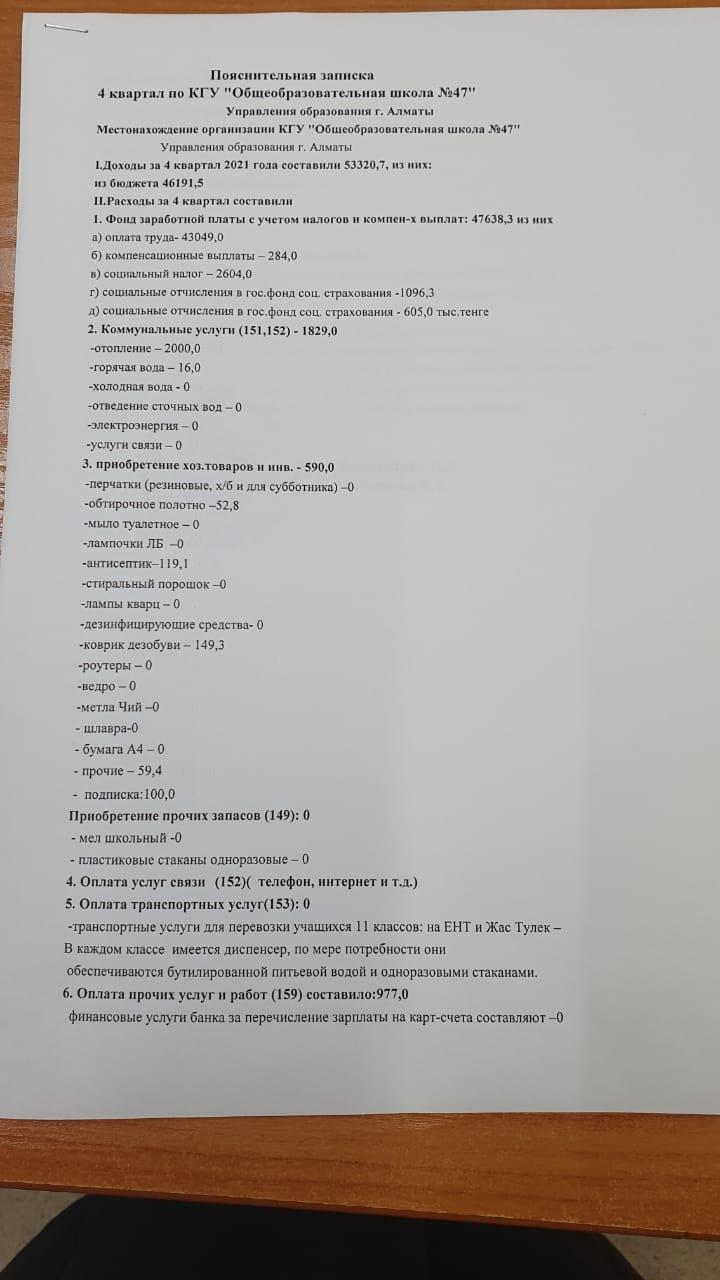 Пояснительная записка
4 квартал по КГУ "Общеобразовательная школа №47"
Управления образования г. Алматы
Местонахождение организации КГУ "Общеобразовательная школа №47"
Управления образования г. Алматы
I.Доходы за 4 квартал 2021 года составили 53320,7, из них:
из бюджета 46191,5
II.Расходы за 4 квартал составили
1. Фонд заработной платы с учетом налогов и компен-х выплат: 47638,3 из них
а) оплата труда- 43049,0
б) компенсационные выплаты – 284,0
в) социальный налог – 2604,0
г) социальные отчисления в гос.фонд соц. страхования -1096,3
д) социальные отчисления в гос.фонд соц. страхования - 605,0 тыс.тенге
2. Коммунальные услуги (151,152) - 1829,0
-отопление – 2000,0
-горячая вода – 16,0
-холодная вода - 0
-отведение сточных вод – 0
-электроэнергия – 0
-услуги связи – 0
3. приобретение хоз.товаров и инв. - 590,0
-перчатки (резиновые, х/б и для субботника) –0
-обтирочное полотно –52,8
-мыло туалетное – 0
-лампочки ЛБ –0
-антисептик–119,1
-стиральный порошок –0
-лампы кварц – 0
-дезинфицирующие средства- 0
-коврик дезобуви – 149,3
-роутеры – 0
-ведро – 0
-метла Чий –0
- шлавра-0
- бумага А4 – 0
- прочие – 59,4
- подписка:100,0
Приобретение прочих запасов (149): 0
- мел школьный -0
- пластиковые стаканы одноразовые – 0
4. Оплата услуг связи (152)( телефон, интернет и т.д.)
5. Оплата транспортных услуг(153): 0
-транспортные услуги для перевозки учащихся 11 классов: на ЕНТ и Жас Тулек –
В каждом классе имеется диспенсер, по мере потребности они обеспечиваются бутилированной питьевой водой и одноразовыми стаканами.
6. Оплата прочих услуг и работ (159) составило:977,0
финансовые услуги банка за перечисление зарплаты на карт-счета составляют –0